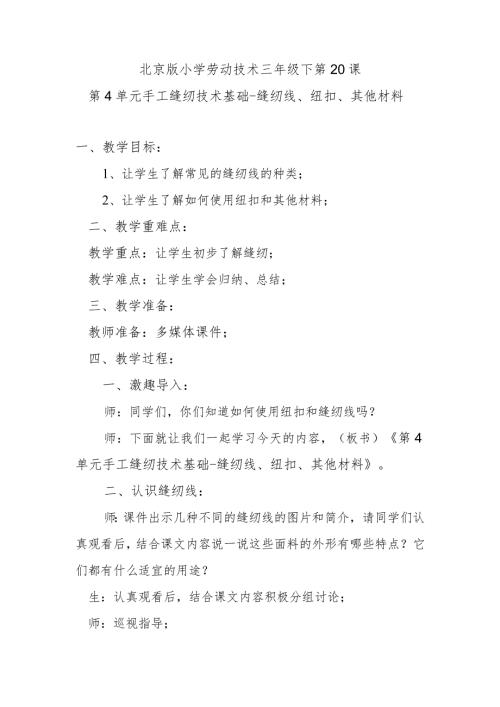 北京版小学劳动技术三年级下第20课

第4单元手工缝纫技术基础-缝纫线、纽扣、其他材料

一、教学目标：

1、让学生了解常见的缝纫线的种类；

2、让学生了解如何使用纽扣和其他材料；

二、教学重难点：

教学重点：让学生初步了解缝纫；

教学难点：让学生学会归纳、总结；

三、教学准备：

教师准备：多媒体课件；

四、教学过程：

一、激趣导入：

师：同学们，你们知道如何使用纽扣和缝纫线吗？

师：下面就让我们一起学习今天的内容，（板书）《第4单元手工缝纫技术基础-缝纫线、纽扣、其他材料》。

二、认识缝纫线：

师：课件出示几种不同的缝纫线的图片和简介，请同学们认真观看后，结合课文内容说一说这些面料的外形有哪些特点？它们都有什么适宜的用途？

生：认真观看后，结合课文内容积极分组讨论；

师：巡视指导；